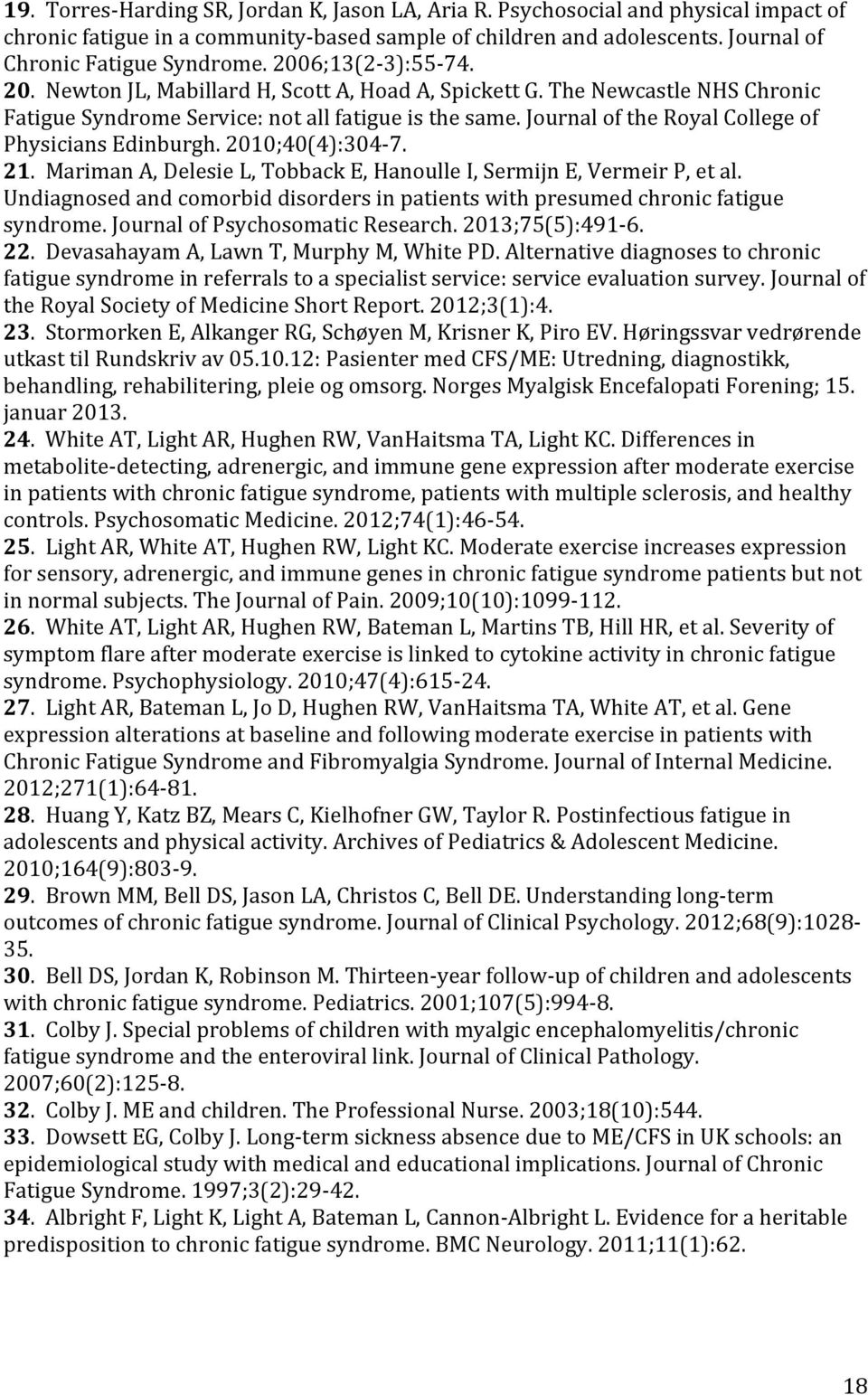 19. Torres-Harding SR, Jordan K, Jason LA, Aria R. Psychosocial and physical impact of chronic fatigue in a community-based sample of children and adolescents. Journal of Chronic Fatigue Syndrome. 2006;13(2-3):55-74.

20. Newton JL, Mabillard H, Scott A, Hoad A, Spickett G. The Newcastle NHS Chronic Fatigue Syndrome Service: not all fatigue is the same. Journal of the Royal College of Physicians Edinburgh. 2010;40(4):304-7.

21. Mariman A, Delesie L, Tobback E, Hanoulle I, Sermijn E, Vermeir P, et al. Undiagnosed and comorbid disorders in patients with presumed chronic fatigue syndrome. Journal of Psychosomatic Research. 2013;75(5):491-6.

22. Devasahayam A, Lawn T, Murphy M, White PD. Alternative diagnoses to chronic fatigue syndrome in referrals to a specialist service: service evaluation survey. Journal of the Royal Society of Medicine Short Report. 2012;3(1):4.

23. Stormorken E, Alkanger RG, Schøyen M, Krisner K, Piro EV. Høringssvar vedrørende utkast til Rundskriv av 05.10.12: Pasienter med CFS/ME: Utredning, diagnostikk, behandling, rehabilitering, pleie og omsorg. Norges Myalgisk Encefalopati Forening; 15. januar 2013.

24. White AT, Light AR, Hughen RW, VanHaitsma TA, Light KC. Differences in metabolite-detecting, adrenergic, and immune gene expression after moderate exercise in patients with chronic fatigue syndrome, patients with multiple sclerosis, and healthy controls. Psychosomatic Medicine. 2012;74(1):46-54.

25. Light AR, White AT, Hughen RW, Light KC. Moderate exercise increases expression for sensory, adrenergic, and immune genes in chronic fatigue syndrome patients but not in normal subjects. The Journal of Pain. 2009;10(10):1099-112.

26. White AT, Light AR, Hughen RW, Bateman L, Martins TB, Hill HR, et al. Severity of symptom flare after moderate exercise is linked to cytokine activity in chronic fatigue syndrome. Psychophysiology. 2010;47(4):615-24.

27. Light AR, Bateman L, Jo D, Hughen RW, VanHaitsma TA, White AT, et al. Gene expression alterations at baseline and following moderate exercise in patients with Chronic Fatigue Syndrome and Fibromyalgia Syndrome. Journal of Internal Medicine. 2012;271(1):64-81.

28. Huang Y, Katz BZ, Mears C, Kielhofner GW, Taylor R. Postinfectious fatigue in adolescents and physical activity. Archives of Pediatrics & Adolescent Medicine. 2010;164(9):803-9.

29. Brown MM, Bell DS, Jason LA, Christos C, Bell DE. Understanding long-term outcomes of chronic fatigue syndrome. Journal of Clinical Psychology. 2012;68(9):1028-35.

30. Bell DS, Jordan K, Robinson M. Thirteen-year follow-up of children and adolescents with chronic fatigue syndrome. Pediatrics. 2001;107(5):994-8.

31. Colby J. Special problems of children with myalgic encephalomyelitis/chronic fatigue syndrome and the enteroviral link. Journal of Clinical Pathology. 2007;60(2):125-8.

32. Colby J. ME and children. The Professional Nurse. 2003;18(10):544.

33. Dowsett EG, Colby J. Long-term sickness absence due to ME/CFS in UK schools: an epidemiological study with medical and educational implications. Journal of Chronic Fatigue Syndrome. 1997;3(2):29-42.

34. Albright F, Light K, Light A, Bateman L, Cannon-Albright L. Evidence for a heritable predisposition to chronic fatigue syndrome. BMC Neurology. 2011;11(1):62.

18